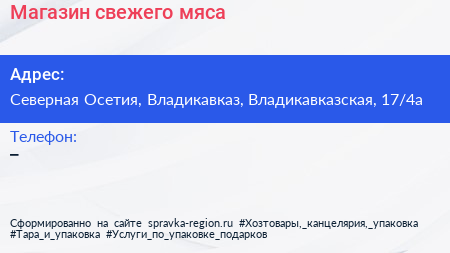 Магазин свежего мяса

Адрес:

Северная Осетия, Владикавказ, Владикавказская, 17/4а

Телефон:

–

Сформированно на сайте spravka-region.ru #Хозтовары,_канцелярия,_упаковка #Тара_и_упаковка #Услуги_по_упаковке_подарков